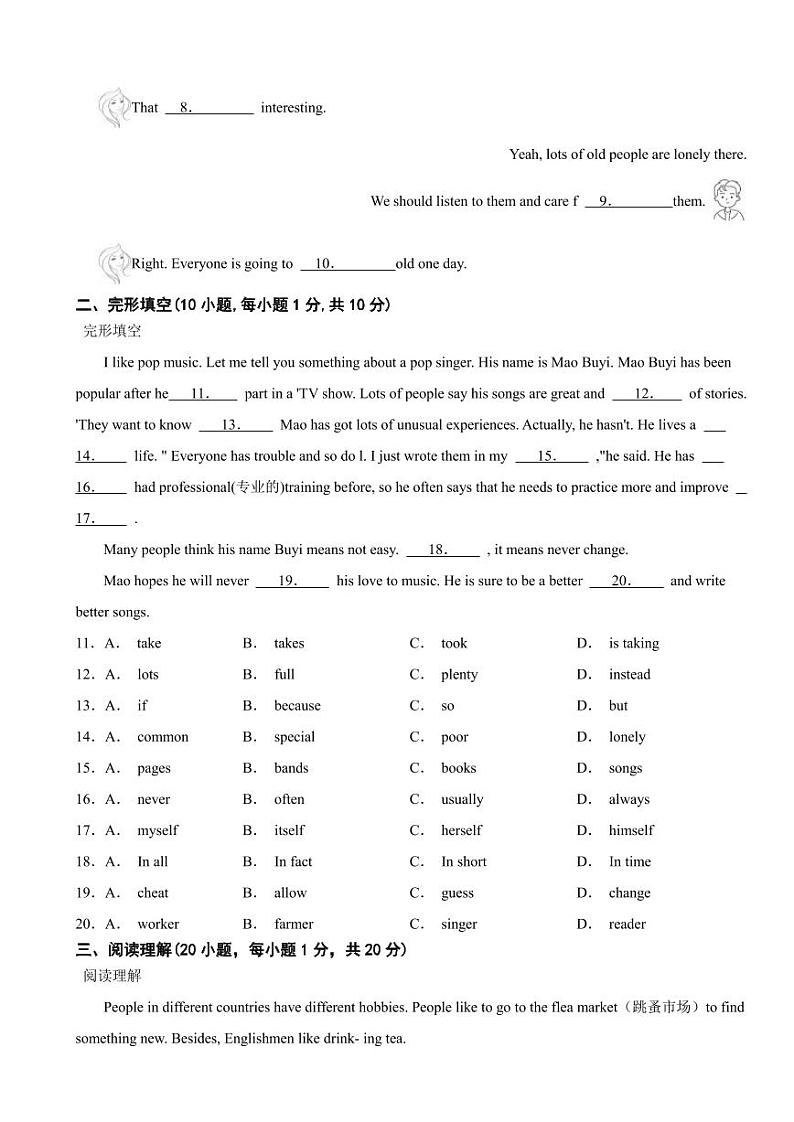 That 8.________ interesting.

Yeah, lots of old people are lonely there.

We should listen to them and care f 9.________them.

Right. Everyone is going to 10.________old one day.

二、完形填空(10 小题, 每小题 1 分, 共 10 分)

完形填空

I like pop music. Let me tell you something about a pop singer. His name is Mao Buyi. Mao Buyi has been popular after he 11.____ part in a 'TV show. Lots of people say his songs are great and 12.____ of stories. 'They want to know 13.____ Mao has got lots of unusual experiences. Actually, he hasn't. He lives a 14.____ life. " Everyone has trouble and so do l. I just wrote them in my 15.____ ,"he said. He has 16.____ had professional(专业的)training before, so he often says that he needs to practice more and improve 17.____ .

Many people think his name Buyi means not easy. 18.____ , it means never change.

Mao hopes he will never 19.____ his love to music. He is sure to be a better 20.____ and write better songs.

11. A. take B. takes C. took D. is taking
12. A. lots B. full C. plenty D. instead
13. A. if B. because C. so D. but
14. A. common B. special C. poor D. lonely
15. A. pages B. bands C. books D. songs
16. A. never B. often C. usually D. always
17. A. myself B. itself C. herself D. himself
18. A. In all B. In fact C. In short D. In time
19. A. cheat B. allow C. guess D. change
20. A. worker B. farmer C. singer D. reader

三、阅读理解(20 小题，每小题 1 分，共 20 分)

阅读理解

People in different countries have different hobbies. People like to go to the flea market（跳蚤市场）to find something new. Besides, Englishmen like drink- ing tea.